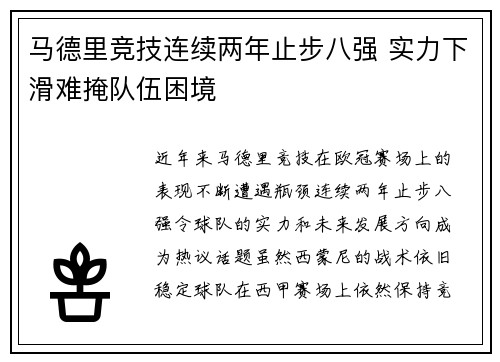 马德里竞技连续两年止步八强 实力下滑难掩队伍困境

近年来马德里竞技在欧冠赛场上的表现不断遭遇瓶颈连续两年止步八强令球队的实力和未来发展方向成为热议话题虽然西蒙尼的战术依旧稳定球队在西甲赛场上依然保持竞